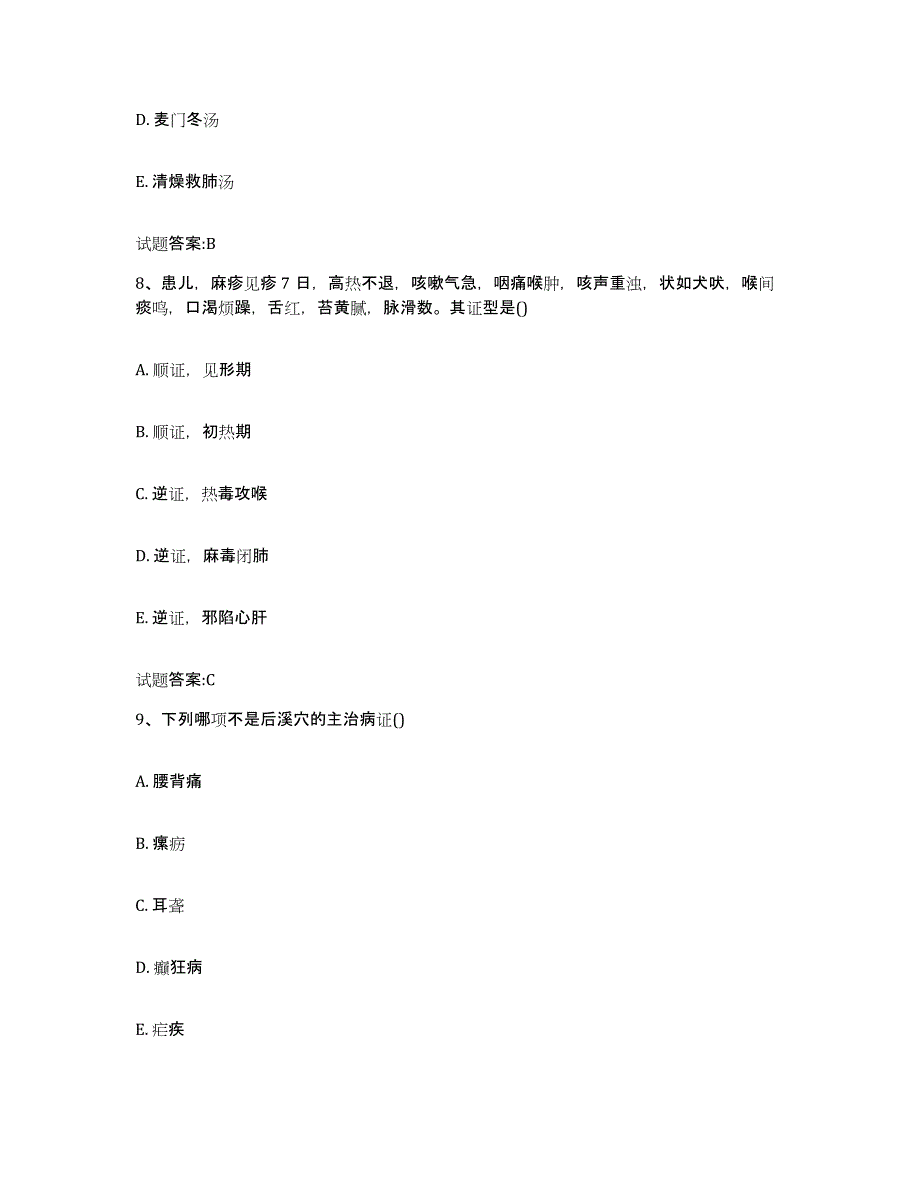 D. 麦门冬汤

E. 清燥救肺汤

试题答案:B

8、患儿，麻疹见疹 7 日，高热不退，咳嗽气急，咽痛喉肿，咳声重浊，状如犬吠，喉间痰鸣，口渴烦躁，舌红，苔黄腻，脉滑数。其证型是()

A. 顺证，见形期

B. 顺证，初热期

C. 逆证，热毒攻喉

D. 逆证，麻毒闭肺

E. 逆证，邪陷心肝

试题答案:C

9、下列哪项不是后溪穴的主治病证()

A. 腰背痛

B. 瘰疬

C. 耳聋

D. 癫狂病

E. 疟疾